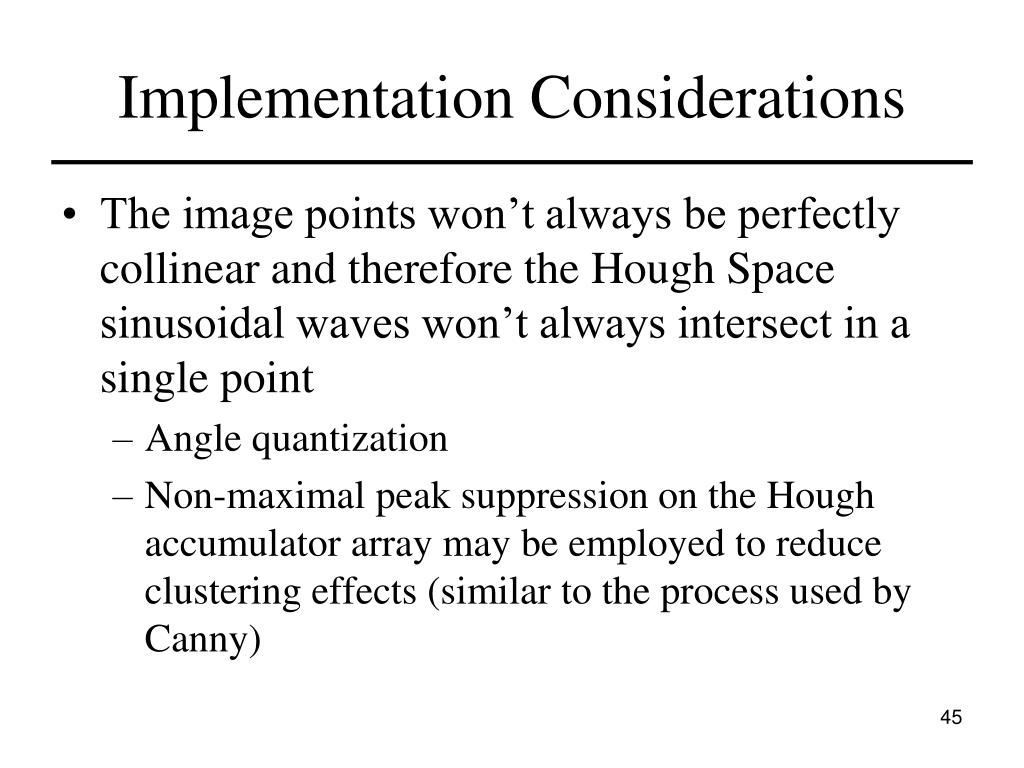 Implementation Considerations

• The image points won’t always be perfectly collinear and therefore the Hough Space sinusoidal waves won’t always intersect in a single point
– Angle quantization
– Non-maximal peak suppression on the Hough accumulator array may be employed to reduce clustering effects (similar to the process used by Canny)

45